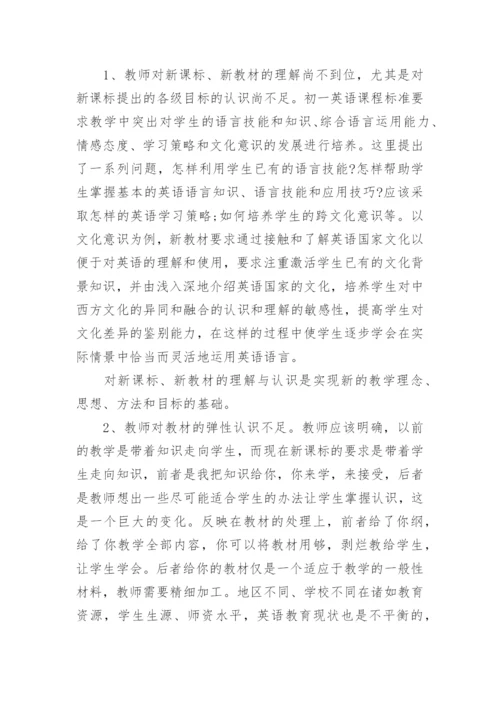 1、教师对新课标、新教材的理解尚不到位，尤其是对新课标提出的各级目标的认识尚不足。初一英语课程标准要求教学中突出对学生的语言技能和知识、综合语言运用能力、情感态度、学习策略和文化意识的发展进行培养。这里提出了一系列问题，怎样利用学生已有的语言技能?怎样帮助学生掌握基本的英语语言知识、语言技能和应用技巧?应该采取怎样的英语学习策略;如何培养学生的跨文化意识等。以文化意识为例，新教材要求通过接触和了解英语国家文化以便于对英语的理解和使用，要求注重激活学生已有的文化背景知识，并由浅入深地介绍英语国家的文化，培养学生对中西方文化的异同和融合的认识和理解的敏感性，提高学生对文化差异的鉴别能力，在这样的过程中使学生逐步学会在实际情景中恰当而灵活地运用英语语言。

对新课标、新教材的理解与认识是实现新的教学理念、思想、方法和目标的基础。

2、教师对教材的弹性认识不足。教师应该明确，以前的教学是带着知识走向学生，而现在新课标的要求是带着学生走向知识，前者是我把知识给你，你来学，来接受，后者是教师想出一些尽可能适合学生的办法让学生掌握认识，这是一个巨大的变化。反映在教材的处理上，前者给了你纲，给了你教学全部内容，你可以将教材用够，剥烂教给学生，让学生学会。后者给你的教材仅是一个适应于教学的一般性材料，教师需要精细加工。地区不同、学校不同在诸如教育资源，学生生源、师资水平，英语教育现状也是不平衡的，